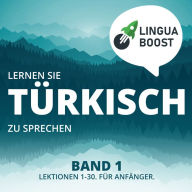 LINGUA
BOOST

LERNEN SIE
TÜRKISCH
ZU SPRECHEN

BAND 1
LEKTIONEN 1-30. FÜR ANFÄNGER.